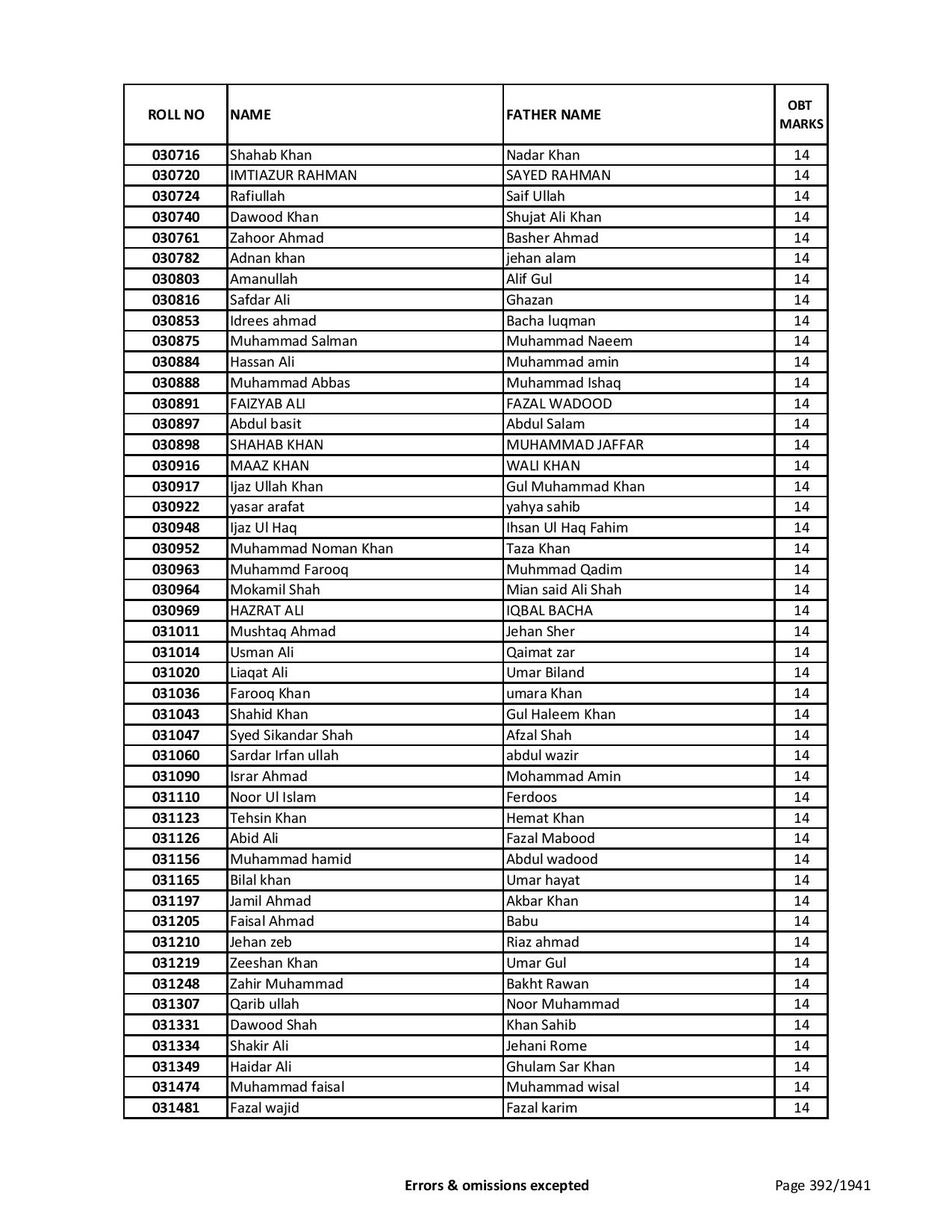 | ROLL NO | NAME | FATHER NAME | OBT MARKS |
|---|---|---|---|
| 030716 | Shahab Khan | Nadar Khan | 14 |
| 030720 | IMTIAZUR RAHMAN | SAYED RAHMAN | 14 |
| 030724 | Rafiullah | Saif Ullah | 14 |
| 030740 | Dawood Khan | Shujat Ali Khan | 14 |
| 030761 | Zahoor Ahmad | Basher Ahmad | 14 |
| 030782 | Adnan khan | jehan alam | 14 |
| 030803 | Amanullah | Alif Gul | 14 |
| 030816 | Safdar Ali | Ghazan | 14 |
| 030853 | Idrees ahmad | Bacha luqman | 14 |
| 030875 | Muhammad Salman | Muhammad Naeem | 14 |
| 030884 | Hassan Ali | Muhammad amin | 14 |
| 030888 | Muhammad Abbas | Muhammad Ishaq | 14 |
| 030891 | FAIZYAB ALI | FAZAL WADOOD | 14 |
| 030897 | Abdul basit | Abdul Salam | 14 |
| 030898 | SHAHAB KHAN | MUHAMMAD JAFFAR | 14 |
| 030916 | MAAZ KHAN | WALI KHAN | 14 |
| 030917 | Ijaz Ullah Khan | Gul Muhammad Khan | 14 |
| 030922 | yasar arafat | yahya sahib | 14 |
| 030948 | Ijaz Ul Haq | Ihsan Ul Haq Fahim | 14 |
| 030952 | Muhammad Noman Khan | Taza Khan | 14 |
| 030963 | Muhammd Farooq | Muhmmad Qadim | 14 |
| 030964 | Mokamil Shah | Mian said Ali Shah | 14 |
| 030969 | HAZRAT ALI | IQBAL BACHA | 14 |
| 031011 | Mushtaq Ahmad | Jehan Sher | 14 |
| 031014 | Usman Ali | Qaimat zar | 14 |
| 031020 | Liaqat Ali | Umar Biland | 14 |
| 031036 | Farooq Khan | umara Khan | 14 |
| 031043 | Shahid Khan | Gul Haleem Khan | 14 |
| 031047 | Syed Sikandar Shah | Afzal Shah | 14 |
| 031060 | Sardar Irfan ullah | abdul wazir | 14 |
| 031090 | Israr Ahmad | Mohammad Amin | 14 |
| 031110 | Noor Ul Islam | Ferdoos | 14 |
| 031123 | Tehsin Khan | Hemat Khan | 14 |
| 031126 | Abid Ali | Fazal Mabood | 14 |
| 031156 | Muhammad hamid | Abdul wadood | 14 |
| 031165 | Bilal khan | Umar hayat | 14 |
| 031197 | Jamil Ahmad | Akbar Khan | 14 |
| 031205 | Faisal Ahmad | Babu | 14 |
| 031210 | Jehan zeb | Riaz ahmad | 14 |
| 031219 | Zeeshan Khan | Umar Gul | 14 |
| 031248 | Zahir Muhammad | Bakht Rawan | 14 |
| 031307 | Qarib ullah | Noor Muhammad | 14 |
| 031331 | Dawood Shah | Khan Sahib | 14 |
| 031334 | Shakir Ali | Jehani Rome | 14 |
| 031349 | Haidar Ali | Ghulam Sar Khan | 14 |
| 031474 | Muhammad faisal | Muhammad wisal | 14 |
| 031481 | Fazal wajid | Fazal karim | 14 |

Errors & omissions excepted

Page 392/1941